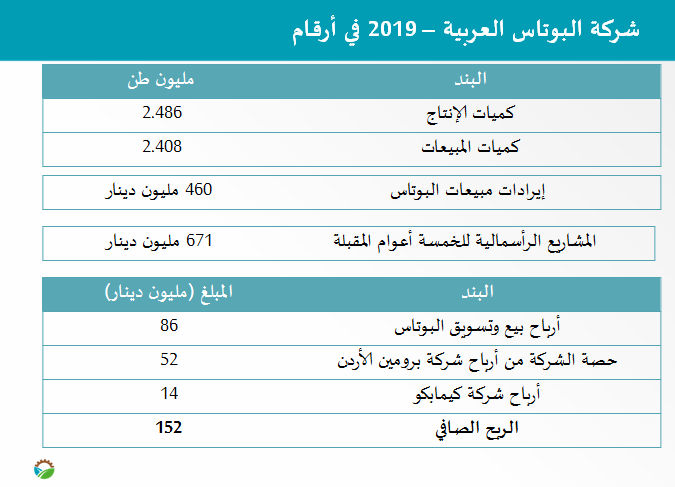 شركة البوتاس العربية – 2019 في أرقام

| البند | مليون طن |
|---|---|
| كميات الإنتاج | 2.486 |
| كميات المبيعات | 2.408 |

| إيرادات مبيعات البوتاس | 460 مليون دينار |
|---|---|

| المشاريع الرأسمالية للخمسة أعوام المقبلة | 671 مليون دينار |
|---|---|

| البند | المبلغ (مليون دينار) |
|---|---|
| أرباح بيع وتسويق البوتاس | 86 |
| حصة الشركة من أرباح شركة برومين الأردن | 52 |
| أرباح شركة كيمابكو | 14 |
| الربح الصافي | 152 |